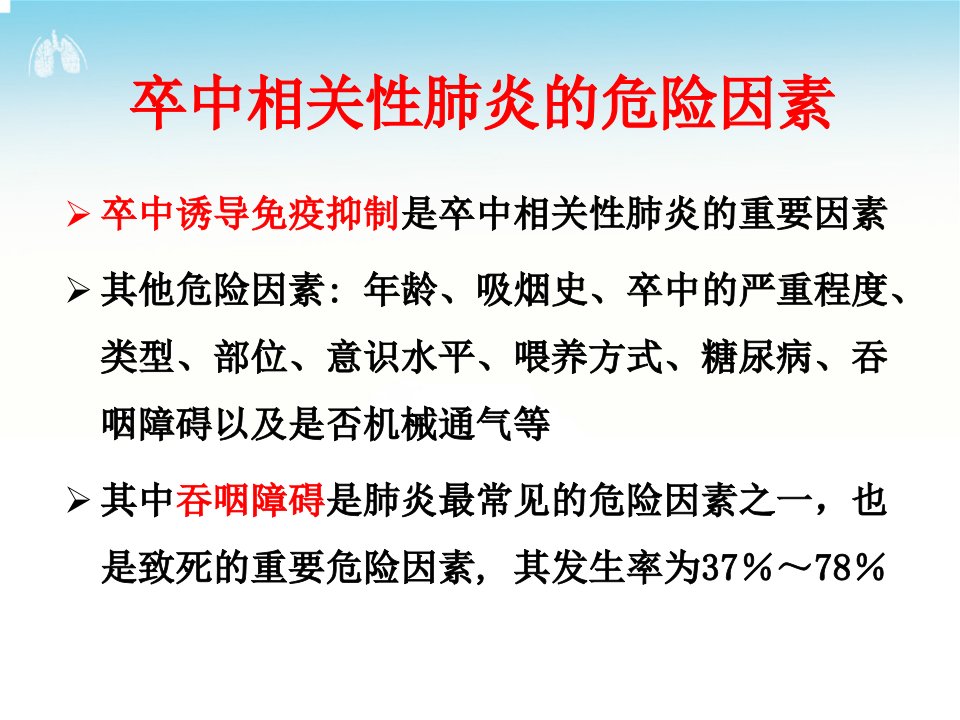 卒中相关性肺炎的危险因素

➢ 卒中诱导免疫抑制是卒中相关性肺炎的重要因素

➢ 其他危险因素：年龄、吸烟史、卒中的严重程度、类型、部位、意识水平、喂养方式、糖尿病、吞咽障碍以及是否机械通气等

➢ 其中吞咽障碍是肺炎最常见的危险因素之一，也是致死的重要危险因素，其发生率为37％～78％